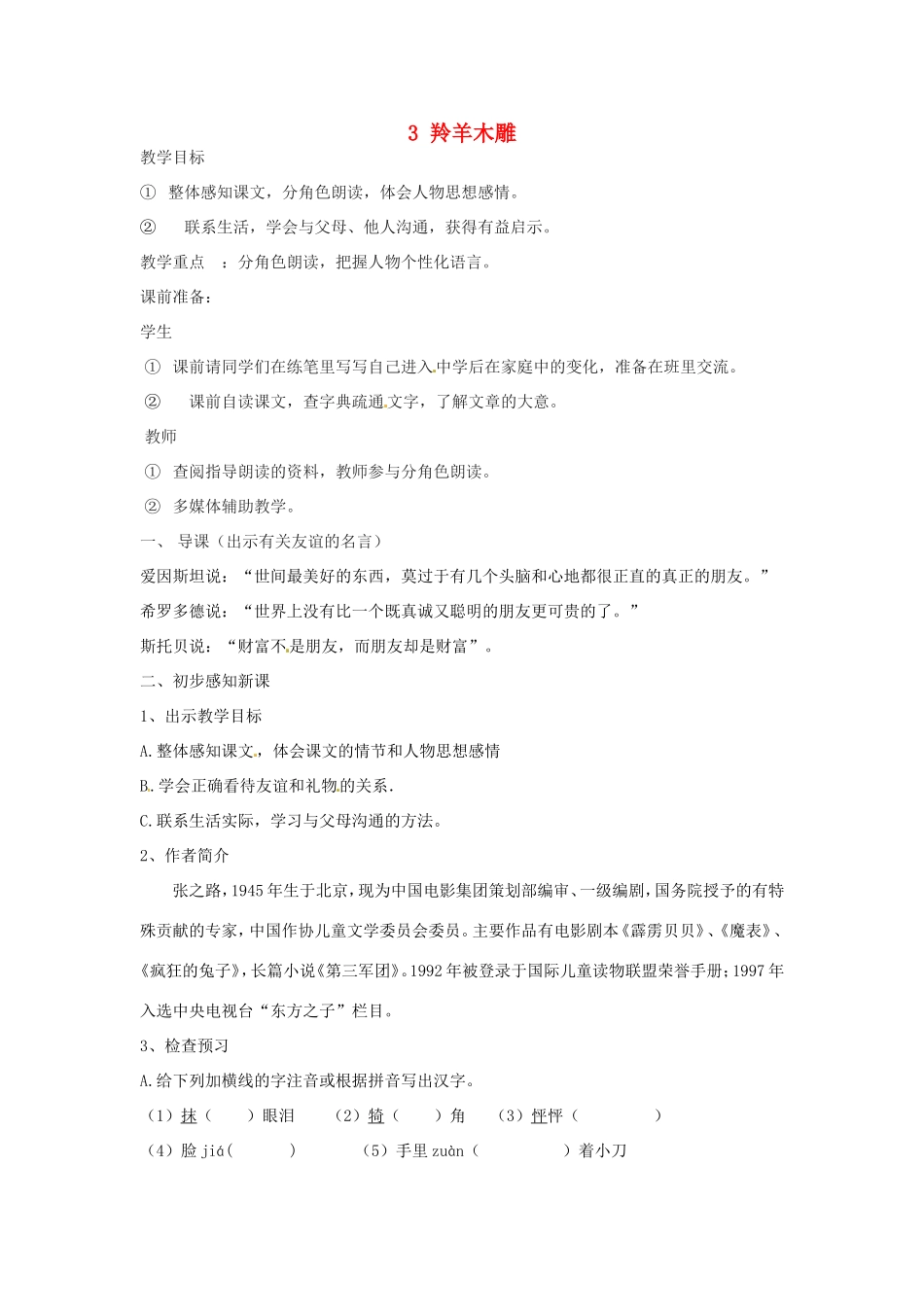 3 羚羊木雕

教学目标

① 整体感知课文，分角色朗读，体会人物思想感情。

② 联系生活，学会与父母、他人沟通，获得有益启示。

教学重点 ：分角色朗读，把握人物个性化语言。

课前准备：

学生

① 课前请同学们在练笔里写写自己进入中学后在家庭中的变化，准备在班里交流。

② 课前自读课文，查字典疏通文字，了解文章的大意。

教师

① 查阅指导朗读的资料，教师参与分角色朗读。

② 多媒体辅助教学。

一、 导课（出示有关友谊的名言）

爱因斯坦说：“世间最美好的东西，莫过于有几个头脑和心地都很正直的真正的朋友。”

希罗多德说：“世界上没有比一个既真诚又聪明的朋友更可贵的了。”

斯托贝说：“财富不是朋友，而朋友却是财富”。

二、初步感知新课

1、出示教学目标

A.整体感知课文，体会课文的情节和人物思想感情

B.学会正确看待友谊和礼物的关系.

C.联系生活实际，学习与父母沟通的方法。

2、作者简介

张之路，1945年生于北京，现为中国电影集团策划部编审、一级编剧，国务院授予的有特殊贡献的专家，中国作协儿童文学委员会委员。主要作品有电影剧本《霹雳贝贝》、《魔表》、《疯狂的兔子》，长篇小说《第三军团》。1992年被登录于国际儿童读物联盟荣誉手册；1997年入选中央电视台“东方之子”栏目。

3、检查预习

A.给下列加横线的字注音或根据拼音写出汉字。

（1）抹（ ）眼泪 （2）犄（ ）角 （3）怦怦（ ）

（4）脸 jiá（ ） （5）手里 zuàn（ ）着小刀